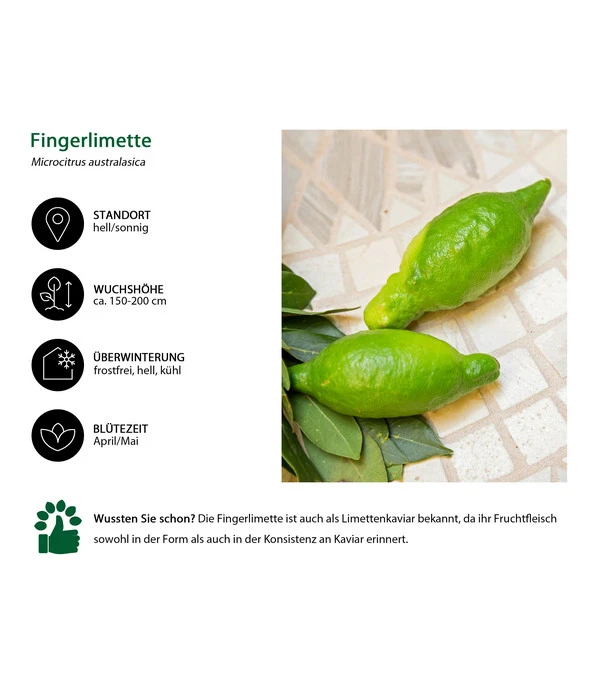 Fingerlimette
Microcitrus australasica

STANDORT
hell/sonnig

WUCHSHÖHE
ca. 150-200 cm

ÜBERWINTERUNG
frostfrei, hell, kühl

BLÜTEZEIT
April/Mai

Wussten Sie schon? Die Fingerlimette ist auch als Limettenkaviar bekannt, da ihr Fruchtfleisch sowohl in der Form als auch in der Konsistenz an Kaviar erinnert.